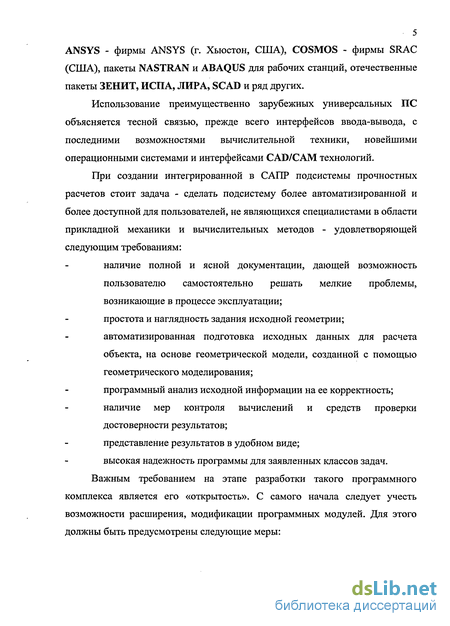 5

ANSYS - фирмы ANSYS (г. Хьюстон, США), COSMOS - фирмы SRAC (США), пакеты NASTRAN и ABAQUS для рабочих станций, отечественные пакеты ЗЕНИТ, ИСПА, ЛИРА, SCAD и ряд других.

Использование преимущественно зарубежных универсальных ПС объясняется тесной связью, прежде всего интерфейсов ввода-вывода, с последними возможностями вычислительной техники, новейшими операционными системами и интерфейсами CAD/CAM технологий.

При создании интегрированной в САПР подсистемы прочностных расчетов стоит задача - сделать подсистему более автоматизированной и более доступной для пользователей, не являющихся специалистами в области прикладной механики и вычислительных методов - удовлетворяющей следующим требованиям:

- наличие полной и ясной документации, дающей возможность пользователю самостоятельно решать мелкие проблемы, возникающие в процессе эксплуатации;
- простота и наглядность задания исходной геометрии;
- автоматизированная подготовка исходных данных для расчета объекта, на основе геометрической модели, созданной с помощью геометрического моделирования;
- программный анализ исходной информации на ее корректность;
- наличие мер контроля вычислений и средств проверки достоверности результатов;
- представление результатов в удобном виде;
- высокая надежность программы для заявленных классов задач.

Важным требованием на этапе разработки такого программного комплекса является его «открытость». С самого начала следует учесть возможности расширения, модификации программных модулей. Для этого должны быть предусмотрены следующие меры:

dsLib.net
библиотека диссертаций